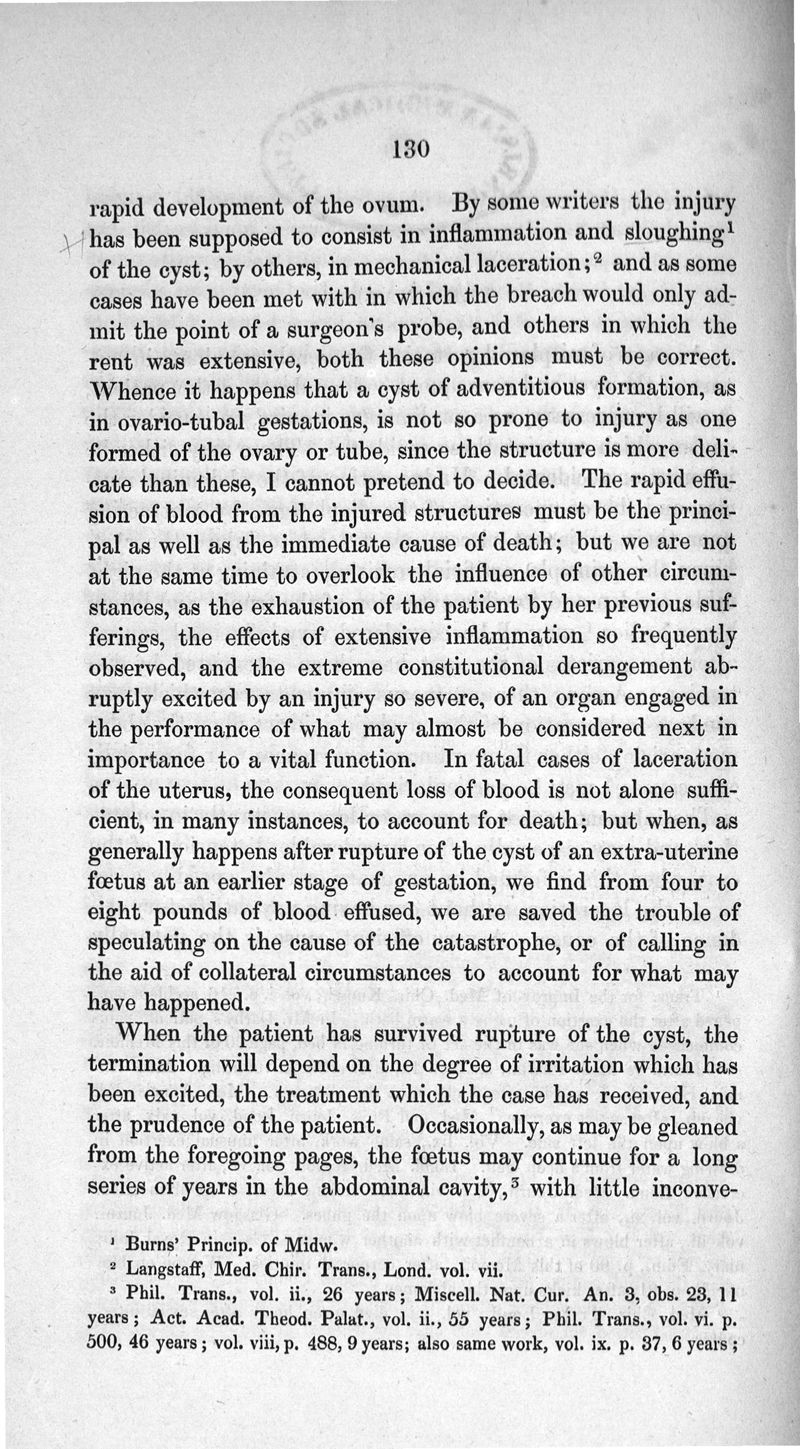 130

rapid development of the ovum. By some writers the injury has been supposed to consist in inflammation and sloughing$^1$ of the cyst; by others, in mechanical laceration;$^2$ and as some cases have been met with in which the breach would only admit the point of a surgeon's probe, and others in which the rent was extensive, both these opinions must be correct. Whence it happens that a cyst of adventitious formation, as in ovario-tubal gestations, is not so prone to injury as one formed of the ovary or tube, since the structure is more delicate than these, I cannot pretend to decide. The rapid effusion of blood from the injured structures must be the principal as well as the immediate cause of death; but we are not at the same time to overlook the influence of other circumstances, as the exhaustion of the patient by her previous sufferings, the effects of extensive inflammation so frequently observed, and the extreme constitutional derangement abruptly excited by an injury so severe, of an organ engaged in the performance of what may almost be considered next in importance to a vital function. In fatal cases of laceration of the uterus, the consequent loss of blood is not alone sufficient, in many instances, to account for death; but when, as generally happens after rupture of the cyst of an extra-uterine fœtus at an earlier stage of gestation, we find from four to eight pounds of blood effused, we are saved the trouble of speculating on the cause of the catastrophe, or of calling in the aid of collateral circumstances to account for what may have happened.

When the patient has survived rupture of the cyst, the termination will depend on the degree of irritation which has been excited, the treatment which the case has received, and the prudence of the patient. Occasionally, as may be gleaned from the foregoing pages, the fœtus may continue for a long series of years in the abdominal cavity,$^3$ with little inconve-

$^1$ Burns' Princip. of Midw.
$^2$ Langstaff, Med. Chir. Trans., Lond. vol. vii.
$^3$ Phil. Trans., vol. ii., 26 years; Miscell. Nat. Cur. An. 3, obs. 23, 11 years; Act. Acad. Theod. Palat., vol. ii., 55 years; Phil. Trans., vol. vi. p. 500, 46 years; vol. viii, p. 488, 9 years; also same work, vol. ix. p. 37, 6 years;